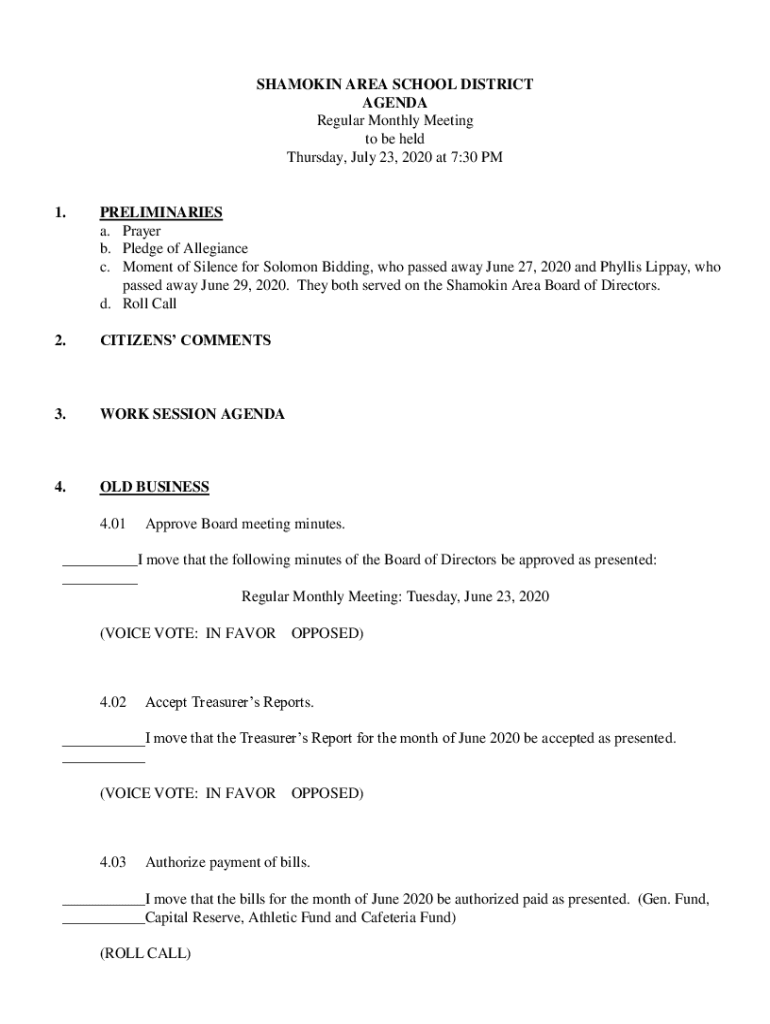 SHAMOKIN AREA SCHOOL DISTRICT
AGENDA
Regular Monthly Meeting
to be held
Thursday, July 23, 2020 at 7:30 PM

1. PRELIMINARIES
a. Prayer
b. Pledge of Allegiance
c. Moment of Silence for Solomon Bidding, who passed away June 27, 2020 and Phyllis Lippay, who passed away June 29, 2020. They both served on the Shamokin Area Board of Directors.
d. Roll Call

2. CITIZENS' COMMENTS

3. WORK SESSION AGENDA

4. OLD BUSINESS

4.01 Approve Board meeting minutes.

__________I move that the following minutes of the Board of Directors be approved as presented:
__________

Regular Monthly Meeting: Tuesday, June 23, 2020

(VOICE VOTE: IN FAVOR OPPOSED)

4.02 Accept Treasurer's Reports.

___________I move that the Treasurer's Report for the month of June 2020 be accepted as presented.
___________

(VOICE VOTE: IN FAVOR OPPOSED)

4.03 Authorize payment of bills.

___________I move that the bills for the month of June 2020 be authorized paid as presented. (Gen. Fund,
___________Capital Reserve, Athletic Fund and Cafeteria Fund)

(ROLL CALL)